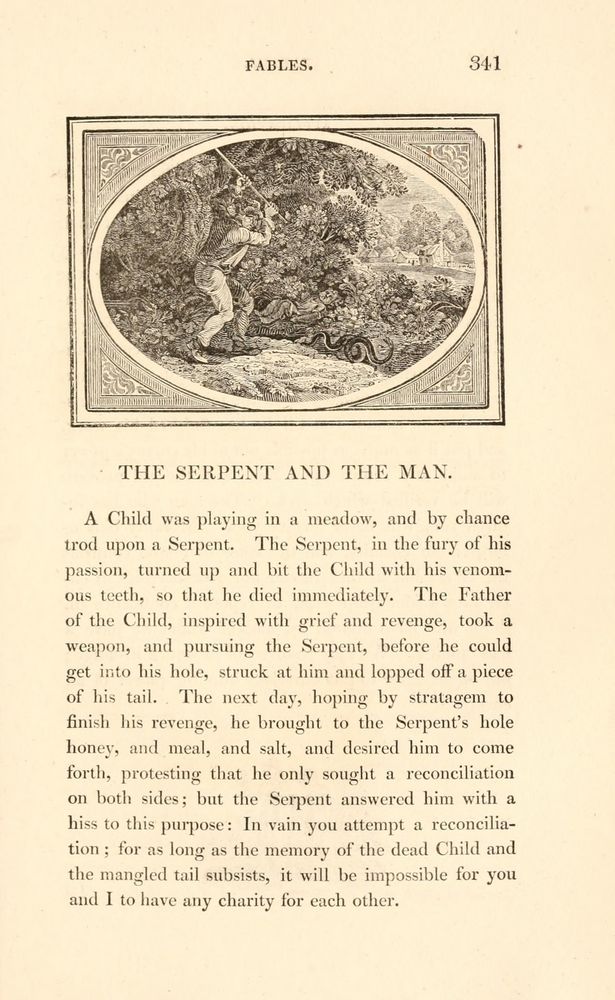 FABLES. 341

THE SERPENT AND THE MAN.

A Child was playing in a meadow, and by chance trod upon a Serpent. The Serpent, in the fury of his passion, turned up and bit the Child with his venomous teeth, so that he died immediately. The Father of the Child, inspired with grief and revenge, took a weapon, and pursuing the Serpent, before he could get into his hole, struck at him and lopped off a piece of his tail. The next day, hoping by stratagem to finish his revenge, he brought to the Serpent's hole honey, and meal, and salt, and desired him to come forth, protesting that he only sought a reconciliation on both sides; but the Serpent answered him with a hiss to this purpose: In vain you attempt a reconciliation; for as long as the memory of the dead Child and the mangled tail subsists, it will be impossible for you and I to have any charity for each other.